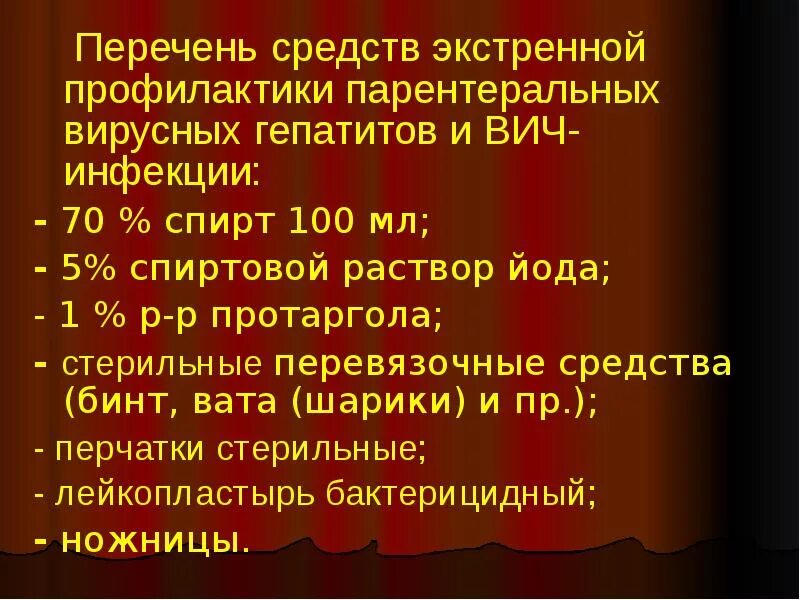 Перечень средств экстренной профилактики парентеральных вирусных гепатитов и ВИЧ-инфекции:

- 70 % спирт 100 мл;

- 5% спиртовой раствор йода;

- 1 % р-р протаргола;

- стерильные перевязочные средства (бинт, вата (шарики) и пр.);

- перчатки стерильные;

- лейкопластырь бактерицидный;

- ножницы.